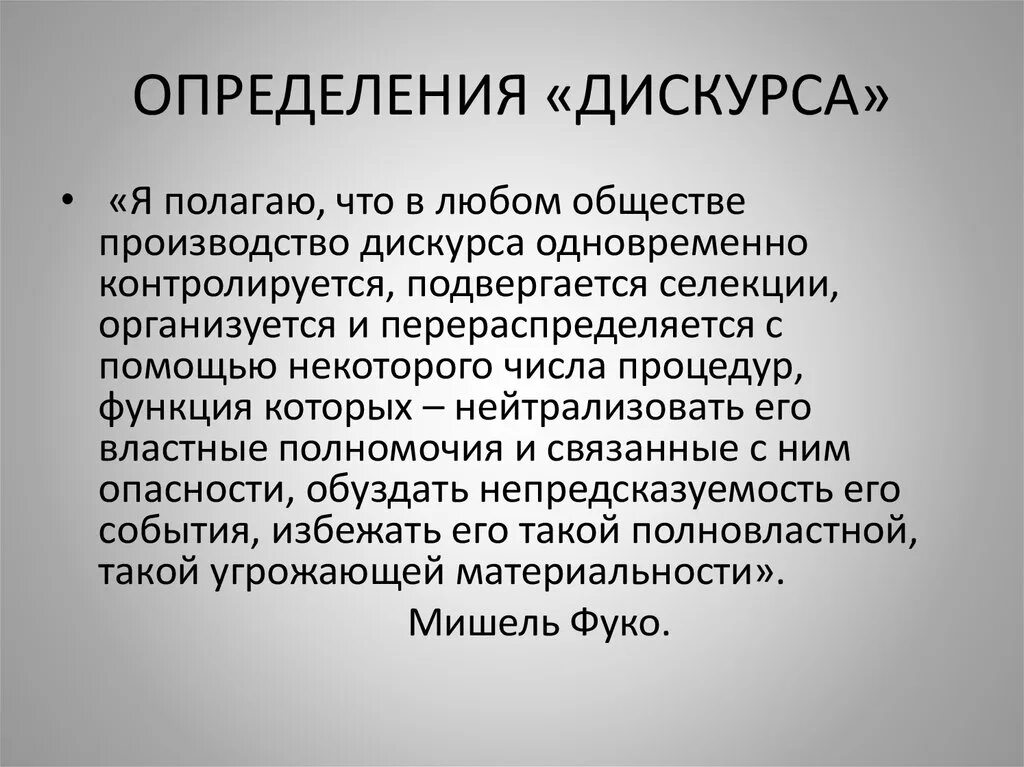 ОПРЕДЕЛЕНИЯ «ДИСКУРСА»

• «Я полагаю, что в любом обществе производство дискурса одновременно контролируется, подвергается селекции, организуется и перераспределяется с помощью некоторого числа процедур, функция которых – нейтрализовать его властные полномочия и связанные с ним опасности, обуздать непредсказуемость его события, избежать его такой полновластной, такой угрожающей материальности».

Мишель Фуко.